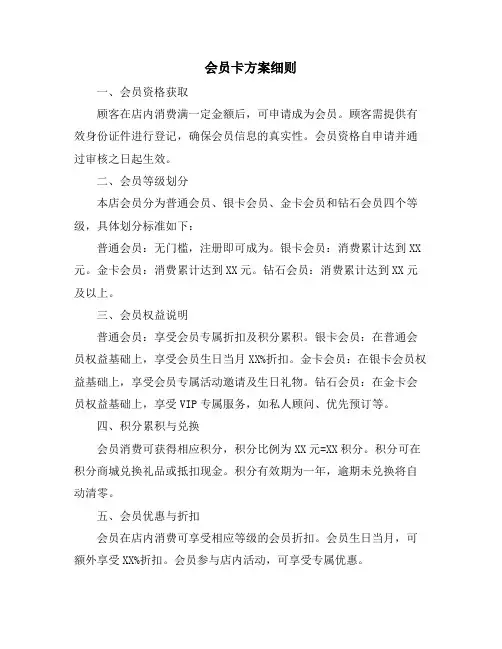 会员卡方案细则

一、会员资格获取

顾客在店内消费满一定金额后，可申请成为会员。顾客需提供有效身份证件进行登记，确保会员信息的真实性。会员资格自申请并通过审核之日起生效。

二、会员等级划分

本店会员分为普通会员、银卡会员、金卡会员和钻石会员四个等级，具体划分标准如下：

普通会员：无门槛，注册即可成为。银卡会员：消费累计达到XX元。金卡会员：消费累计达到XX元。钻石会员：消费累计达到XX元及以上。

三、会员权益说明

普通会员：享受会员专属折扣及积分累积。银卡会员：在普通会员权益基础上，享受会员生日当月XX%折扣。金卡会员：在银卡会员权益基础上，享受会员专属活动邀请及生日礼物。钻石会员：在金卡会员权益基础上，享受VIP专属服务，如私人顾问、优先预订等。

四、积分累积与兑换

会员消费可获得相应积分，积分比例为XX元=XX积分。积分可在积分商城兑换礼品或抵扣现金。积分有效期为一年，逾期未兑换将自动清零。

五、会员优惠与折扣

会员在店内消费可享受相应等级的会员折扣。会员生日当月，可额外享受XX%折扣。会员参与店内活动，可享受专属优惠。